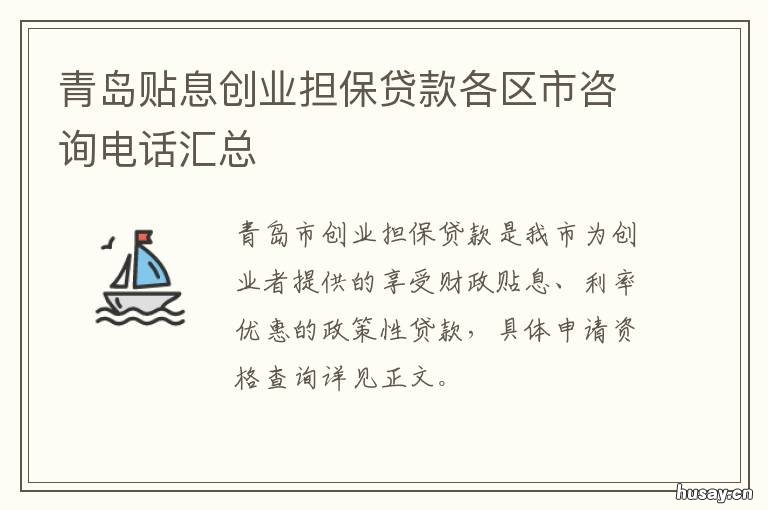 青岛贴息创业担保贷款各区市咨询电话汇总

青岛市创业担保贷款是我市为创业者提供的享受财政贴息、利率优惠的政策性贷款，具体申请资格查询详见正文。

husay.cn